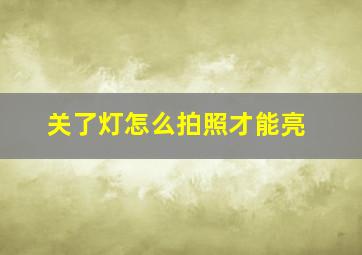 关了灯怎么拍照才能亮